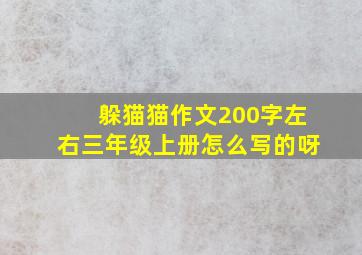 躲猫猫作文200字左右三年级上册怎么写的呀